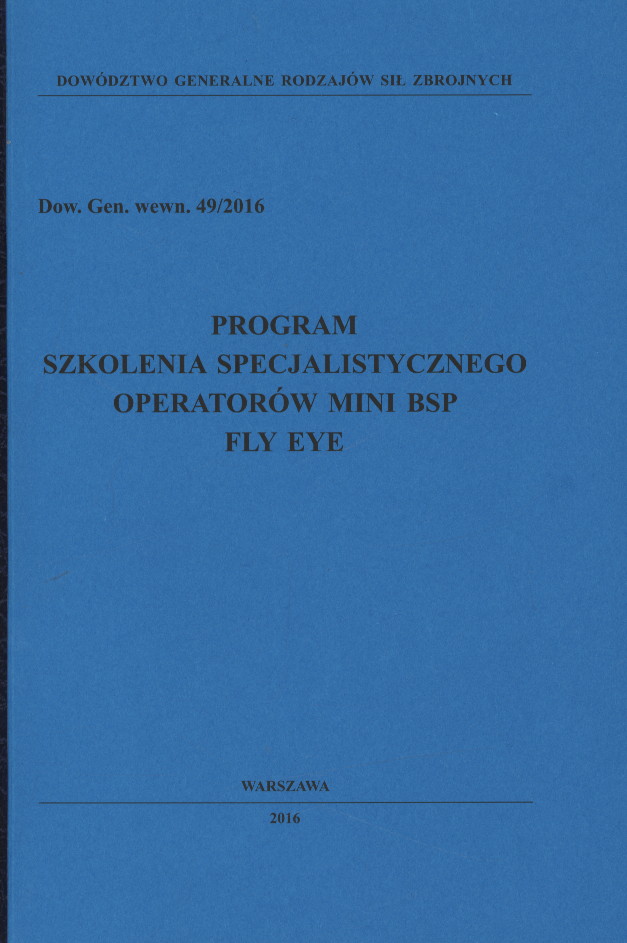 DOWÓDZTWO GENERALNE RODZAJÓW SIŁ ZBROJNYCH

Dow. Gen. wewn. 49/2016

PROGRAM
SZKOLENIA SPECJALISTYCZNEGO
OPERATORÓW MINI BSP
FLY EYE

WARSZAWA

2016